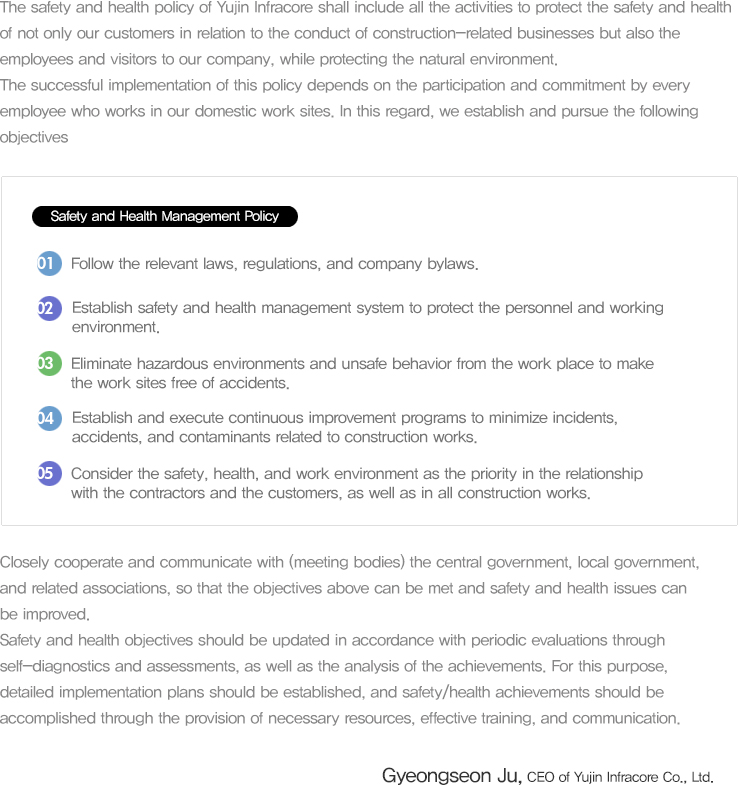 The safety and health policy of Yujin Infracore shall include all the activities to protect the safety and health of not only our customers in relation to the conduct of construction-related businesses but also the employees and visitors to our company, while protecting the natural environment.
The successful implementation of this policy depends on the participation and commitment by every employee who works in our domestic work sites. In this regard, we establish and pursue the following objectives

Safety and Health Management Policy

01 Follow the relevant laws, regulations, and company bylaws.

02 Establish safety and health management system to protect the personnel and working environment.

03 Eliminate hazardous environments and unsafe behavior from the work place to make the work sites free of accidents.

04 Establish and execute continuous improvement programs to minimize incidents, accidents, and contaminants related to construction works.

05 Consider the safety, health, and work environment as the priority in the relationship with the contractors and the customers, as well as in all construction works.

Closely cooperate and communicate with (meeting bodies) the central government, local government, and related associations, so that the objectives above can be met and safety and health issues can be improved.
Safety and health objectives should be updated in accordance with periodic evaluations through self-diagnostics and assessments, as well as the analysis of the achievements. For this purpose, detailed implementation plans should be established, and safety/health achievements should be accomplished through the provision of necessary resources, effective training, and communication.

Gyeongseon Ju, CEO of Yujin Infracore Co., Ltd.